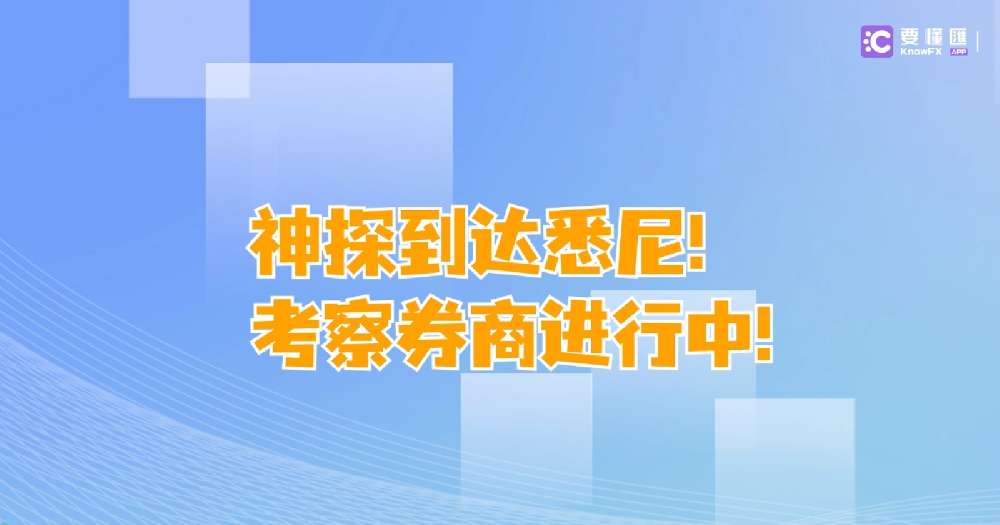 要懂匯
KnowFX APP

神探到达悉尼!
考察券商进行中!